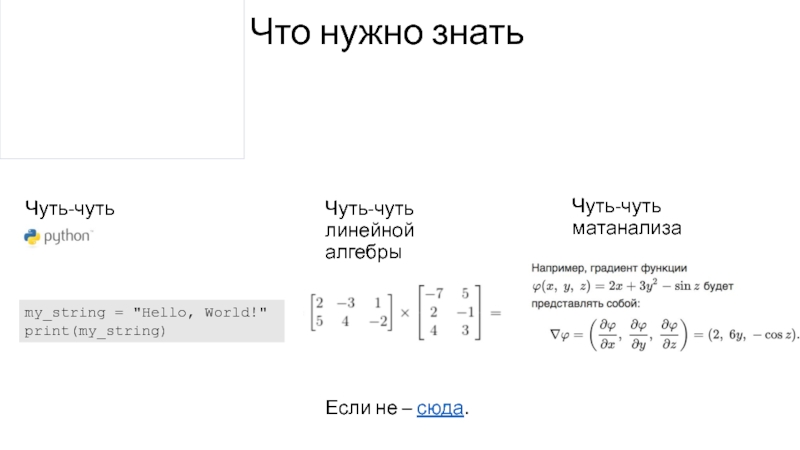 Что нужно знать

Чуть-чуть

python

my_string = "Hello, World!"
print(my_string)

Чуть-чуть линейной алгебры

$\begin{bmatrix} 2 & -3 & 1 \\ 5 & 4 & -2 \end{bmatrix} \times \begin{bmatrix} -7 & 5 \\ 2 & -1 \\ 4 & 3 \end{bmatrix} =$

Чуть-чуть матанализа

Например, градиент функции $\varphi(x,\ y,\ z) = 2x + 3y^2 - \sin z$ будет представлять собой:

$\nabla\varphi = \left(\frac{\partial\varphi}{\partial x},\ \frac{\partial\varphi}{\partial y},\ \frac{\partial\varphi}{\partial z}\right) = (2,\ 6y,\ -\cos z).$

Если не – сюда.